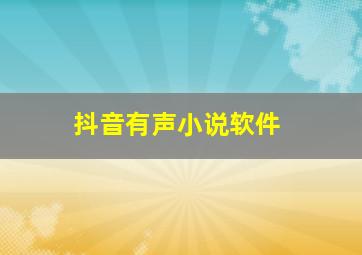 抖音有声小说软件